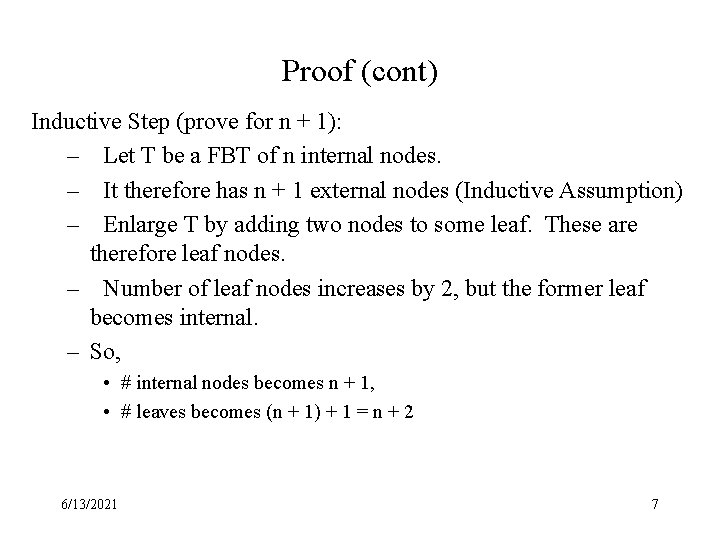 Proof (cont)

Inductive Step (prove for n + 1):

– Let T be a FBT of n internal nodes.

– It therefore has n + 1 external nodes (Inductive Assumption)

– Enlarge T by adding two nodes to some leaf. These are therefore leaf nodes.

– Number of leaf nodes increases by 2, but the former leaf becomes internal.

– So,

• # internal nodes becomes n + 1,

• # leaves becomes (n + 1) + 1 = n + 2

6/13/2021

7